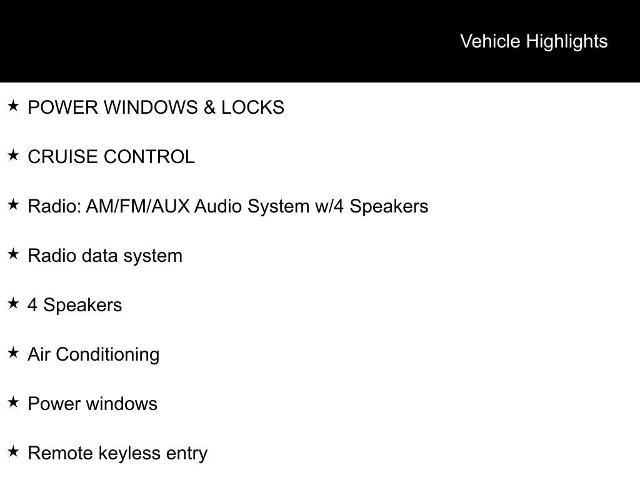 Vehicle Highlights

★ POWER WINDOWS & LOCKS

★ CRUISE CONTROL

★ Radio: AM/FM/AUX Audio System w/4 Speakers

★ Radio data system

★ 4 Speakers

★ Air Conditioning

★ Power windows

★ Remote keyless entry